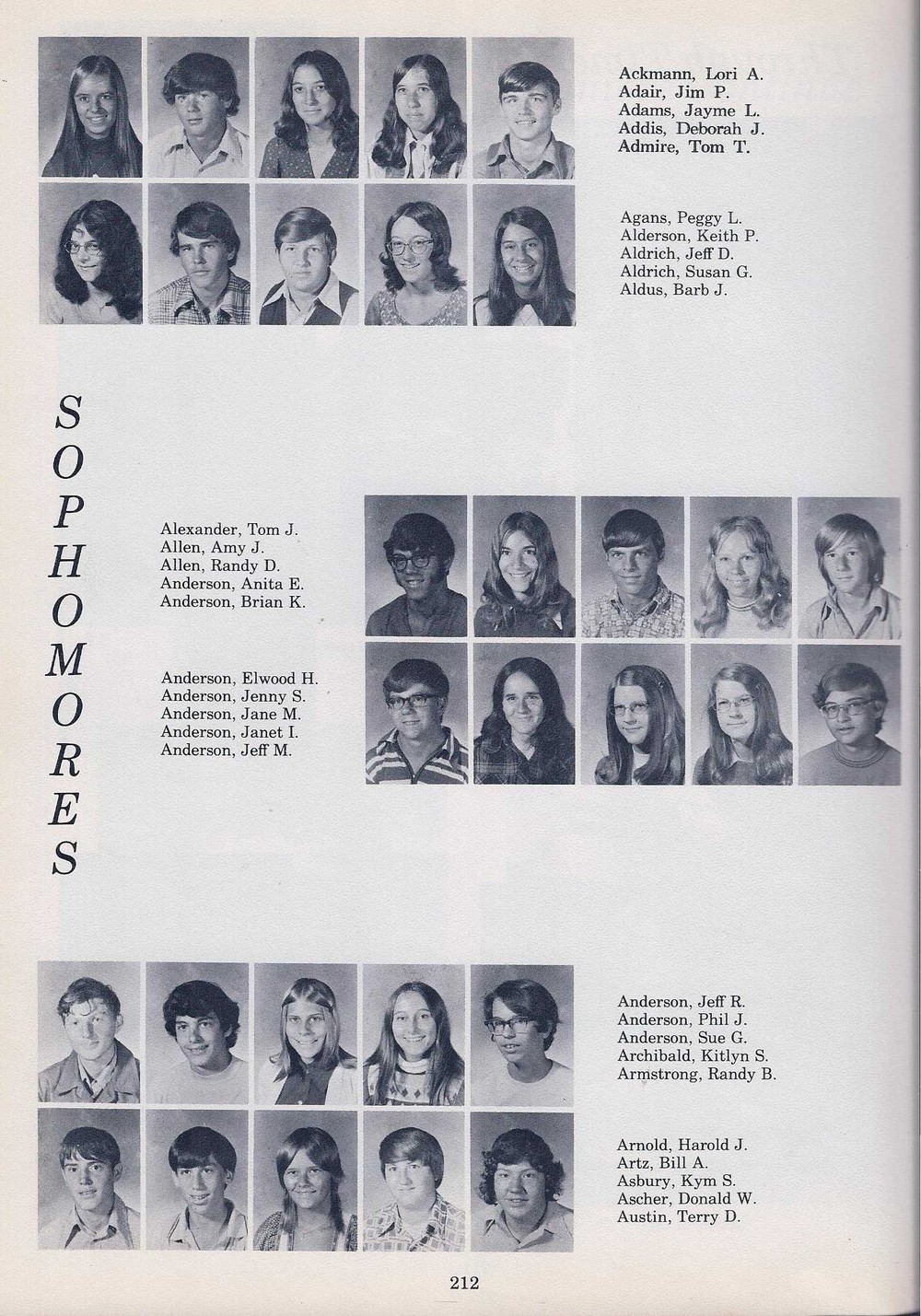 Ackmann, Lori A.
Adair, Jim P.
Adams, Jayme L.
Addis, Deborah J.
Admire, Tom T.

Agans, Peggy L.
Alderson, Keith P.
Aldrich, Jeff D.
Aldrich, Susan G.
Aldus, Barb J.

SOPHOMORES

Alexander, Tom J.
Allen, Amy J.
Allen, Randy D.
Anderson, Anita E.
Anderson, Brian K.

Anderson, Elwood H.
Anderson, Jenny S.
Anderson, Jane M.
Anderson, Janet I.
Anderson, Jeff M.

Anderson, Jeff R.
Anderson, Phil J.
Anderson, Sue G.
Archibald, Kitlyn S.
Armstrong, Randy B.

Arnold, Harold J.
Artz, Bill A.
Asbury, Kym S.
Ascher, Donald W.
Austin, Terry D.

212